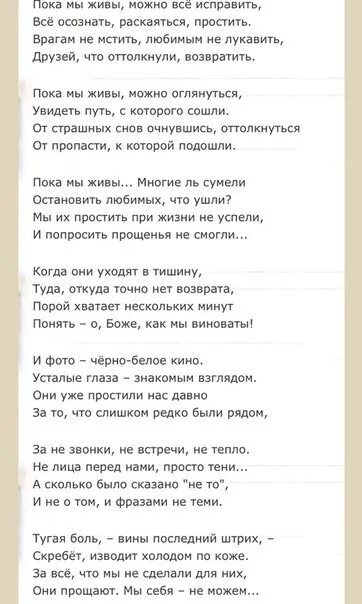 Пока мы живы, можно всё исправить,
Всё осознать, раскаяться, простить.
Врагам не мстить, любимым не лукавить,
Друзей, что оттолкнули, возвратить.

Пока мы живы, можно оглянуться,
Увидеть путь, с которого сошли.
От страшных снов очнувшись, оттолкнуться
От пропасти, к которой подошли.

Пока мы живы... Многие ль сумели
Остановить любимых, что ушли?
Мы их простить при жизни не успели,
И попросить прощенья не смогли...

Когда они уходят в тишину,
Туда, откуда точно нет возврата,
Порой хватает нескольких минут
Понять – о, Боже, как мы виноваты!

И фото – чёрно-белое кино.
Усталые глаза – знакомым взглядом.
Они уже простили нас давно
За то, что слишком редко были рядом,

За не звонки, не встречи, не тепло.
Не лица перед нами, просто тени...
А сколько было сказано "не то",
И не о том, и фразами не теми.

Тугая боль, – вины последний штрих, –
Скребёт, изводит холодом по коже.
За всё, что мы не сделали для них,
Они прощают. Мы себя – не можем...